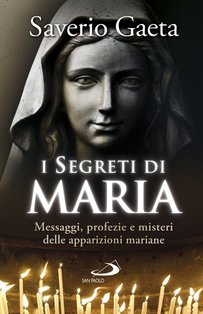 Saverio Gaeta

I SEGRETI DI
MARIA

Messaggi, profezie e misteri delle apparizioni mariane

SAN PAOLO